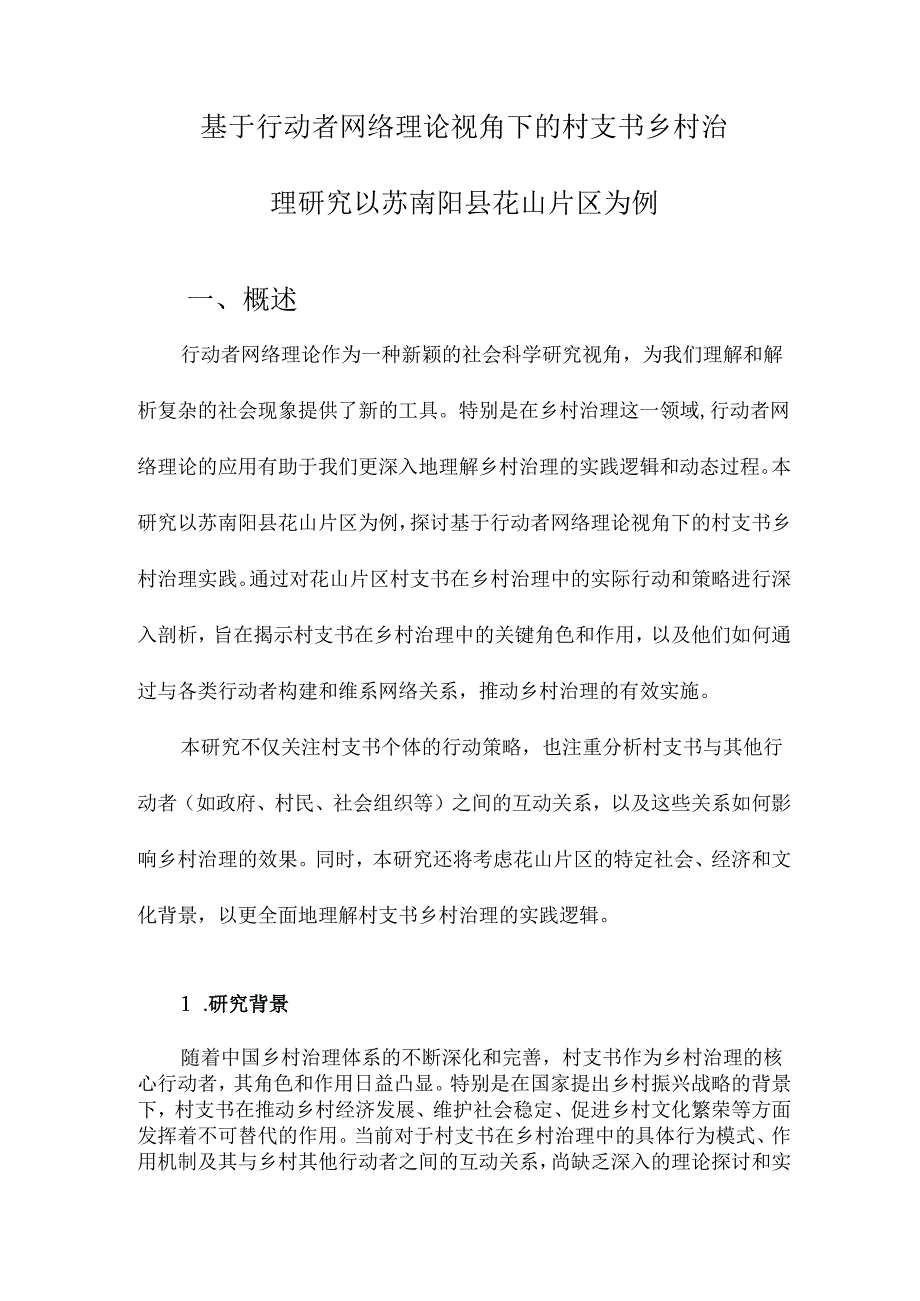 基于行动者网络理论视角下的村支书乡村治理研究以苏南阳县花山片区为例

一、概述

行动者网络理论作为一种新颖的社会科学研究视角，为我们理解和解析复杂的社会现象提供了新的工具。特别是在乡村治理这一领域,行动者网络理论的应用有助于我们更深入地理解乡村治理的实践逻辑和动态过程。本研究以苏南阳县花山片区为例，探讨基于行动者网络理论视角下的村支书乡村治理实践。通过对花山片区村支书在乡村治理中的实际行动和策略进行深入剖析，旨在揭示村支书在乡村治理中的关键角色和作用，以及他们如何通过与各类行动者构建和维系网络关系，推动乡村治理的有效实施。

本研究不仅关注村支书个体的行动策略，也注重分析村支书与其他行动者（如政府、村民、社会组织等）之间的互动关系，以及这些关系如何影响乡村治理的效果。同时，本研究还将考虑花山片区的特定社会、经济和文化背景，以更全面地理解村支书乡村治理的实践逻辑。

1 .研究背景

随着中国乡村治理体系的不断深化和完善，村支书作为乡村治理的核心行动者，其角色和作用日益凸显。特别是在国家提出乡村振兴战略的背景下，村支书在推动乡村经济发展、维护社会稳定、促进乡村文化繁荣等方面发挥着不可替代的作用。当前对于村支书在乡村治理中的具体行为模式、作用机制及其与乡村其他行动者之间的互动关系，尚缺乏深入的理论探讨和实